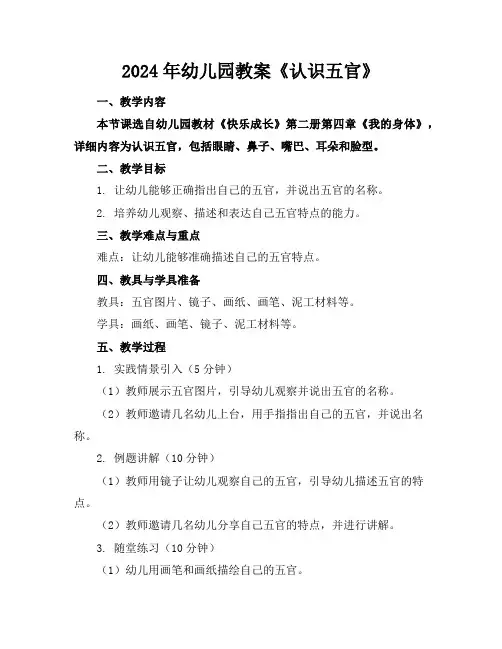 2024年幼儿园教案《认识五官》

一、教学内容

本节课选自幼儿园教材《快乐成长》第二册第四章《我的身体》，详细内容为认识五官，包括眼睛、鼻子、嘴巴、耳朵和脸型。

二、教学目标

1. 让幼儿能够正确指出自己的五官，并说出五官的名称。

2. 培养幼儿观察、描述和表达自己五官特点的能力。

三、教学难点与重点

难点：让幼儿能够准确描述自己的五官特点。

四、教具与学具准备

教具：五官图片、镜子、画纸、画笔、泥工材料等。

学具：画纸、画笔、镜子、泥工材料等。

五、教学过程

1. 实践情景引入（5分钟）

（1）教师展示五官图片，引导幼儿观察并说出五官的名称。

（2）教师邀请几名幼儿上台，用手指指出自己的五官，并说出名称。

2. 例题讲解（10分钟）

（1）教师用镜子让幼儿观察自己的五官，引导幼儿描述五官的特点。

（2）教师邀请几名幼儿分享自己五官的特点，并进行讲解。

3. 随堂练习（10分钟）

（1）幼儿用画笔和画纸描绘自己的五官。